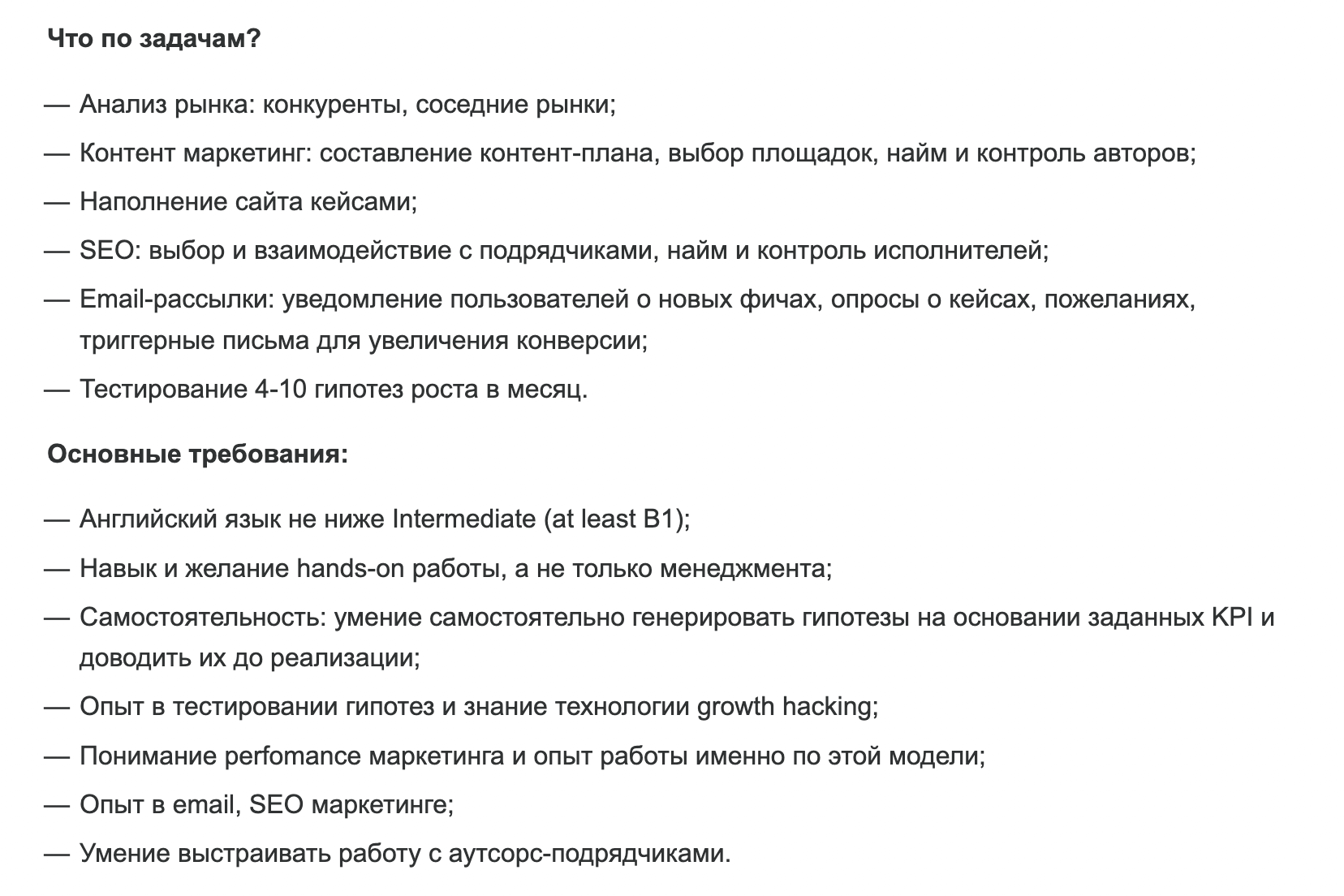 Что по задачам?

— Анализ рынка: конкуренты, соседние рынки;

— Контент маркетинг: составление контент-плана, выбор площадок, найм и контроль авторов;

— Наполнение сайта кейсами;

— SEO: выбор и взаимодействие с подрядчиками, найм и контроль исполнителей;

— Email-рассылки: уведомление пользователей о новых фичах, опросы о кейсах, пожеланиях, триггерные письма для увеличения конверсии;

— Тестирование 4-10 гипотез роста в месяц.

Основные требования:

— Английский язык не ниже Intermediate (at least B1);

— Навык и желание hands-on работы, а не только менеджмента;

— Самостоятельность: умение самостоятельно генерировать гипотезы на основании заданных KPI и доводить их до реализации;

— Опыт в тестировании гипотез и знание технологии growth hacking;

— Понимание perfomance маркетинга и опыт работы именно по этой модели;

— Опыт в email, SEO маркетинге;

— Умение выстраивать работу с аутсорс-подрядчиками.